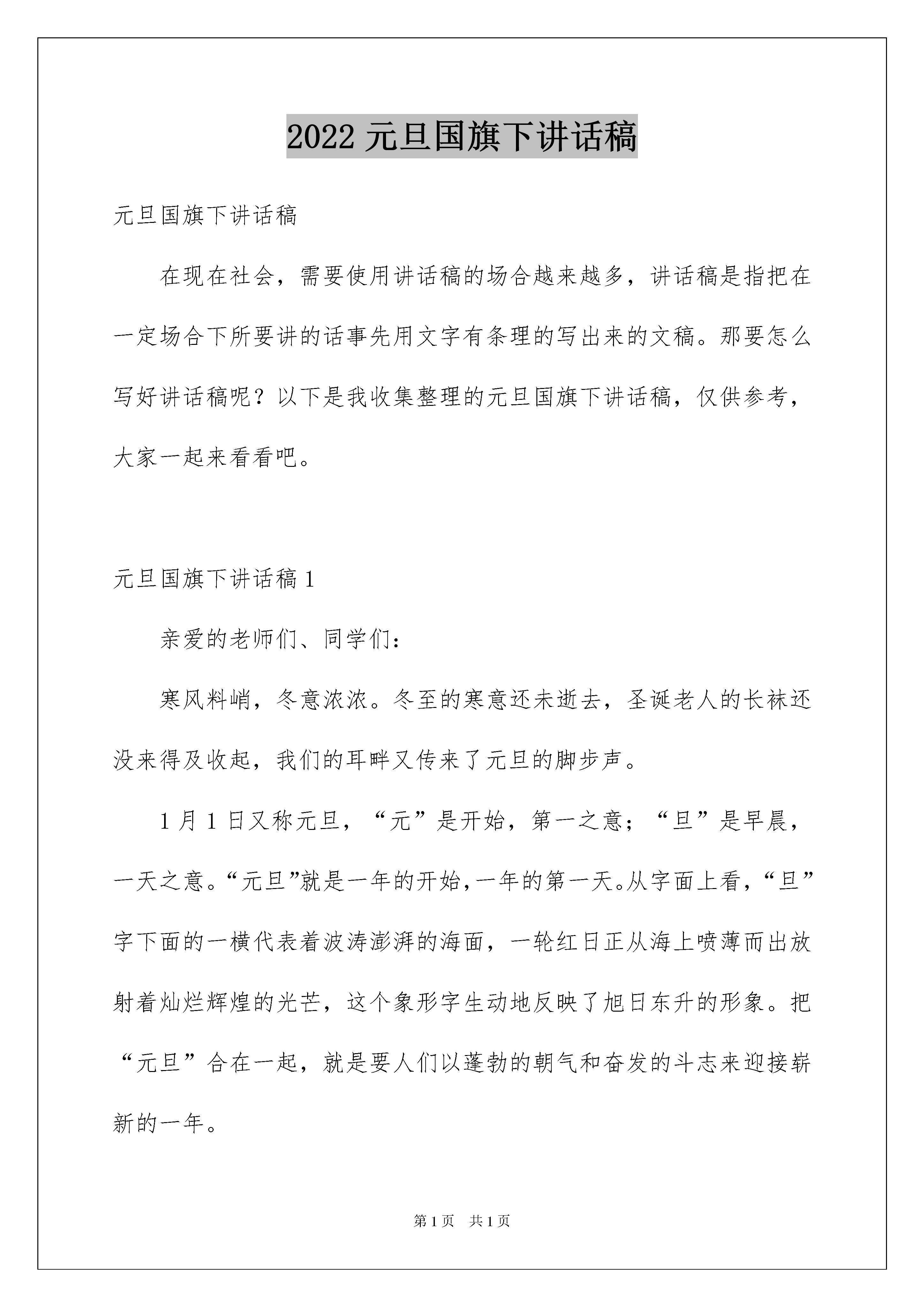 2022 元旦国旗下讲话稿

元旦国旗下讲话稿

在现在社会，需要使用讲话稿的场合越来越多，讲话稿是指把在一定场合下所要讲的话事先用文字有条理的写出来的文稿。那要怎么写好讲话稿呢？以下是我收集整理的元旦国旗下讲话稿，仅供参考，大家一起来看看吧。

元旦国旗下讲话稿 1

亲爱的老师们、同学们：

寒风料峭，冬意浓浓。冬至的寒意还未逝去，圣诞老人的长袜还没来得及收起，我们的耳畔又传来了元旦的脚步声。

1 月 1 日又称元旦，“元”是开始，第一之意；“旦”是早晨，一天之意。“元旦”就是一年的开始，一年的第一天。从字面上看，“旦”字下面的一横代表着波涛澎湃的海面，一轮红日正从海上喷薄而出放射着灿烂辉煌的光芒，这个象形字生动地反映了旭日东升的形象。把“元旦”合在一起，就是要人们以蓬勃的朝气和奋发的斗志来迎接崭新的一年。

第 1 页　共 1 页